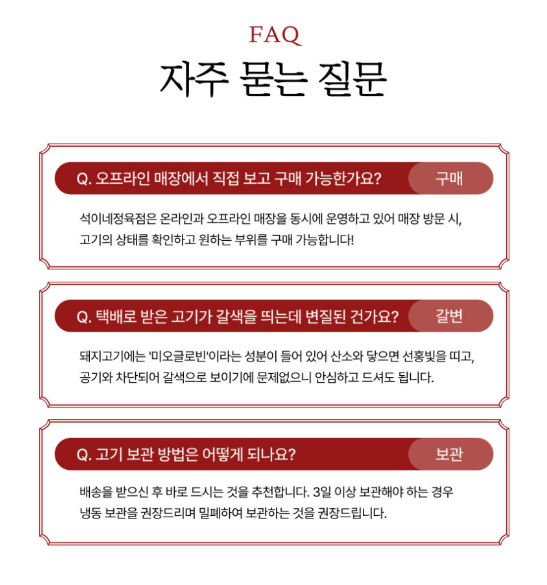 FAQ
자주 묻는 질문

Q. 오프라인 매장에서 직접 보고 구매 가능한가요?
구매

석이네정육점은 온라인과 오프라인 매장을 동시에 운영하고 있어 매장 방문 시, 고기의 상태를 확인하고 원하는 부위를 구매 가능합니다!

Q. 택배로 받은 고기가 갈색을 띄는데 변질된 건가요?
갈변

돼지고기에는 '미오글로빈'이라는 성분이 들어 있어 산소와 닿으면 선홍빛을 띠고, 공기와 차단되어 갈색으로 보이기에 문제없으니 안심하고 드셔도 됩니다.

Q. 고기 보관 방법은 어떻게 되나요?
보관

배송을 받으신 후 바로 드시는 것을 추천합니다. 3일 이상 보관해야 하는 경우 냉동 보관을 권장드리며 밀폐하여 보관하는 것을 권장드립니다.